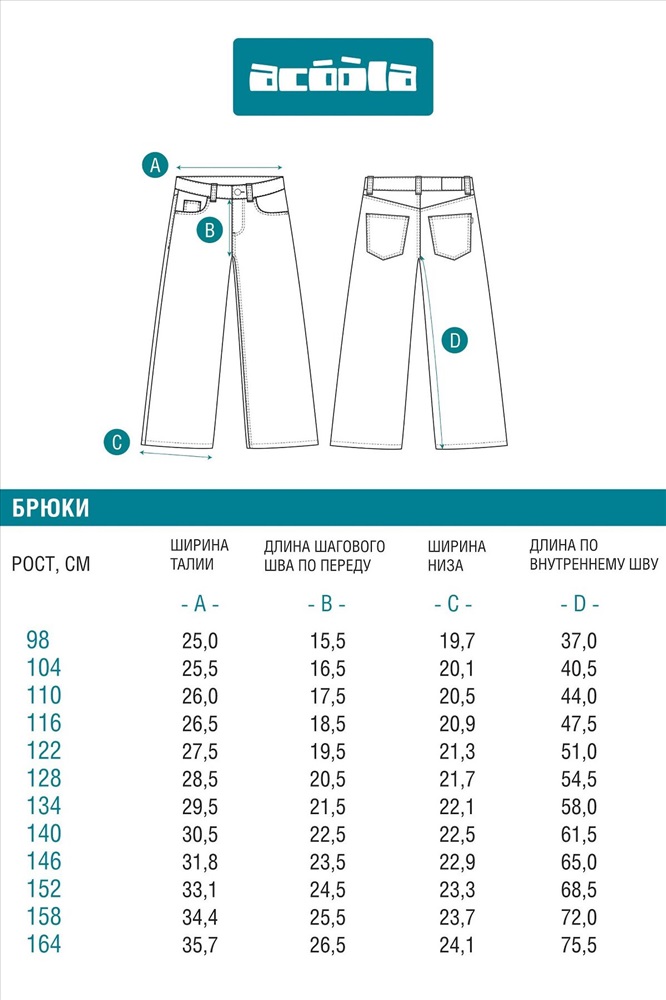 acoola

A

B

C

D

БРЮКИ

| РОСТ, СМ | ШИРИНА ТАЛИИ | ДЛИНА ШАГОВОГО ШВА ПО ПЕРЕДУ | ШИРИНА НИЗА | ДЛИНА ПО ВНУТРЕННЕМУ ШВУ |
|---|---|---|---|---|
| | - A - | - B - | - C - | - D - |
| 98 | 25,0 | 15,5 | 19,7 | 37,0 |
| 104 | 25,5 | 16,5 | 20,1 | 40,5 |
| 110 | 26,0 | 17,5 | 20,5 | 44,0 |
| 116 | 26,5 | 18,5 | 20,9 | 47,5 |
| 122 | 27,5 | 19,5 | 21,3 | 51,0 |
| 128 | 28,5 | 20,5 | 21,7 | 54,5 |
| 134 | 29,5 | 21,5 | 22,1 | 58,0 |
| 140 | 30,5 | 22,5 | 22,5 | 61,5 |
| 146 | 31,8 | 23,5 | 22,9 | 65,0 |
| 152 | 33,1 | 24,5 | 23,3 | 68,5 |
| 158 | 34,4 | 25,5 | 23,7 | 72,0 |
| 164 | 35,7 | 26,5 | 24,1 | 75,5 |